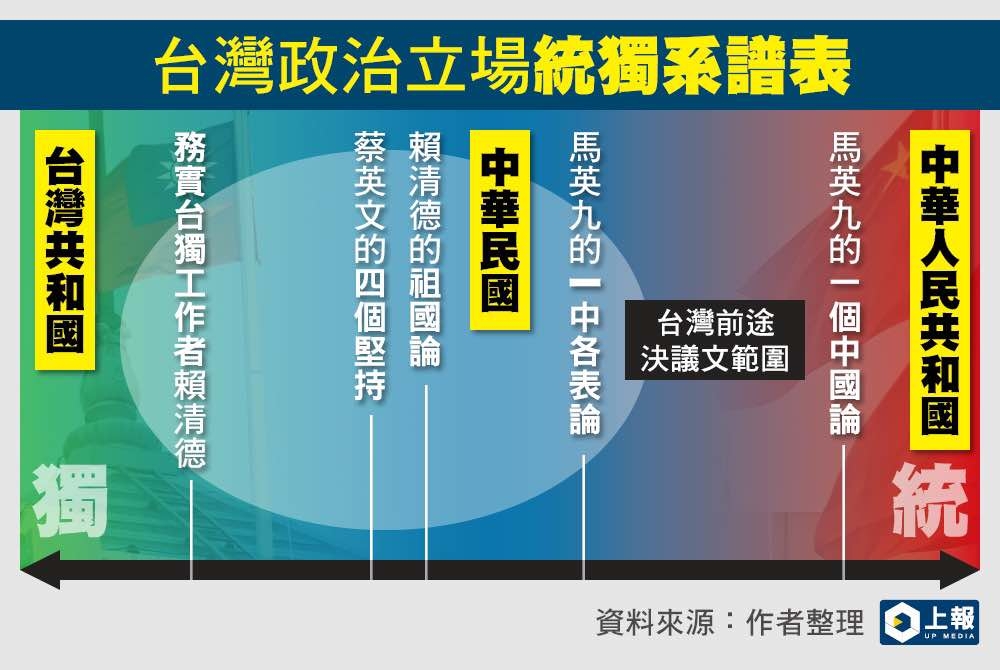 台灣政治立場統獨系譜表

台灣共和國

務實台獨工作者賴清德

蔡英文的四個堅持

賴清德的祖國論

中華民國

馬英九的一中各表論

台灣前途決議文範圍

馬英九的一個中國論

中華人民共和國

獨

統

資料來源：作者整理

上報 UP MEDIA